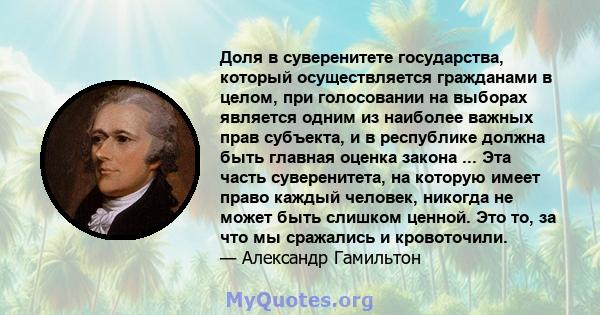 Доля в суверенитете государства, который осуществляется гражданами в целом, при голосовании на выборах является одним из наиболее важных прав субъекта, и в республике должна быть главная оценка закона ... Эта часть суверенитета, на которую имеет право каждый человек, никогда не может быть слишком ценной. Это то, за что мы сражались и кровоточили.
— Александр Гамильтон

MyQuotes.org